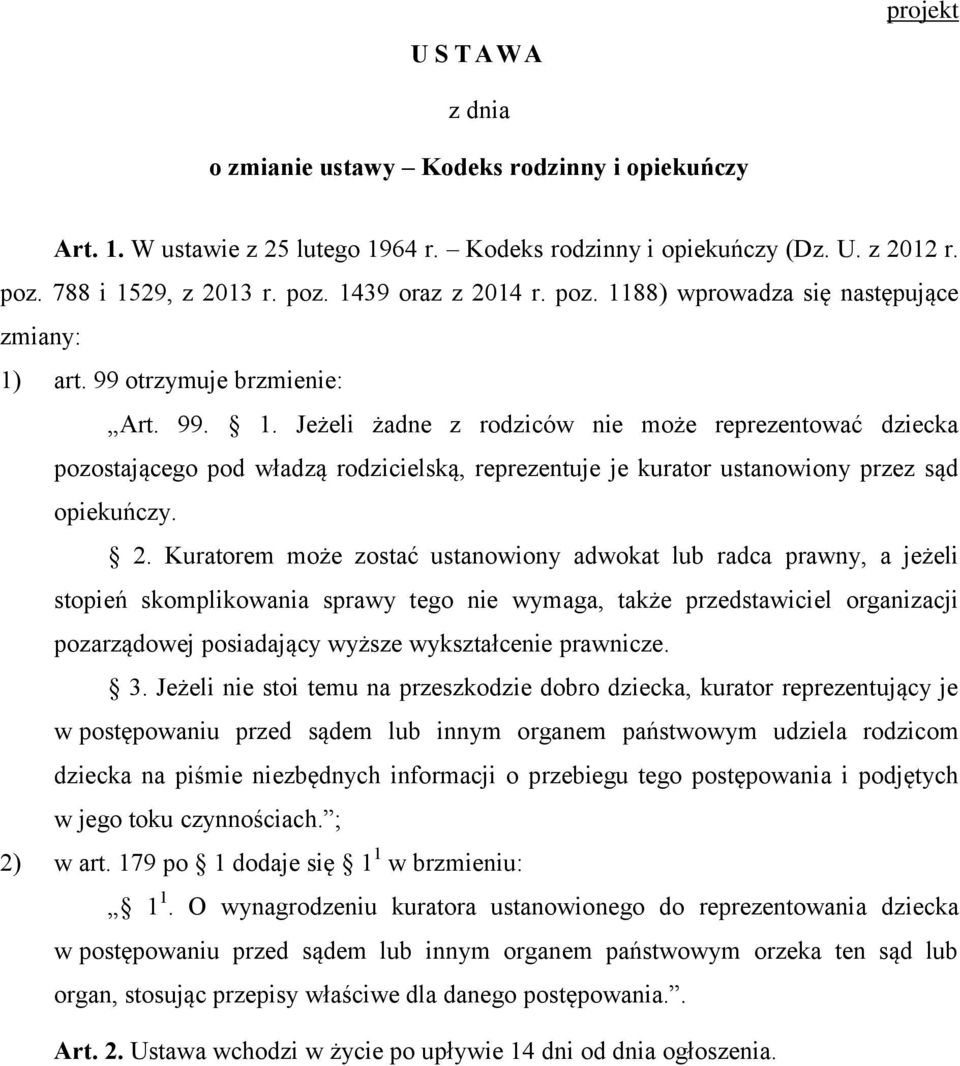 projekt

U S T A W A

z dnia

o zmianie ustawy – Kodeks rodzinny i opiekuńczy

Art. 1. W ustawie z 25 lutego 1964 r. – Kodeks rodzinny i opiekuńczy (Dz. U. z 2012 r. poz. 788 i 1529, z 2013 r. poz. 1439 oraz z 2014 r. poz. 1188) wprowadza się następujące zmiany:

1) art. 99 otrzymuje brzmienie:

„Art. 99. § 1. Jeżeli żadne z rodziców nie może reprezentować dziecka pozostającego pod władzą rodzicielską, reprezentuje je kurator ustanowiony przez sąd opiekuńczy.

§ 2. Kuratorem może zostać ustanowiony adwokat lub radca prawny, a jeżeli stopień skomplikowania sprawy tego nie wymaga, także przedstawiciel organizacji pozarządowej posiadający wyższe wykształcenie prawnicze.

§ 3. Jeżeli nie stoi temu na przeszkodzie dobro dziecka, kurator reprezentujący je w postępowaniu przed sądem lub innym organem państwowym udziela rodzicom dziecka na piśmie niezbędnych informacji o przebiegu tego postępowania i podjętych w jego toku czynnościach.”;

2) w art. 179 po § 1 dodaje się § $1^1$ w brzmieniu:

„§ $1^1$. O wynagrodzeniu kuratora ustanowionego do reprezentowania dziecka w postępowaniu przed sądem lub innym organem państwowym orzeka ten sąd lub organ, stosując przepisy właściwe dla danego postępowania.”.

Art. 2. Ustawa wchodzi w życie po upływie 14 dni od dnia ogłoszenia.